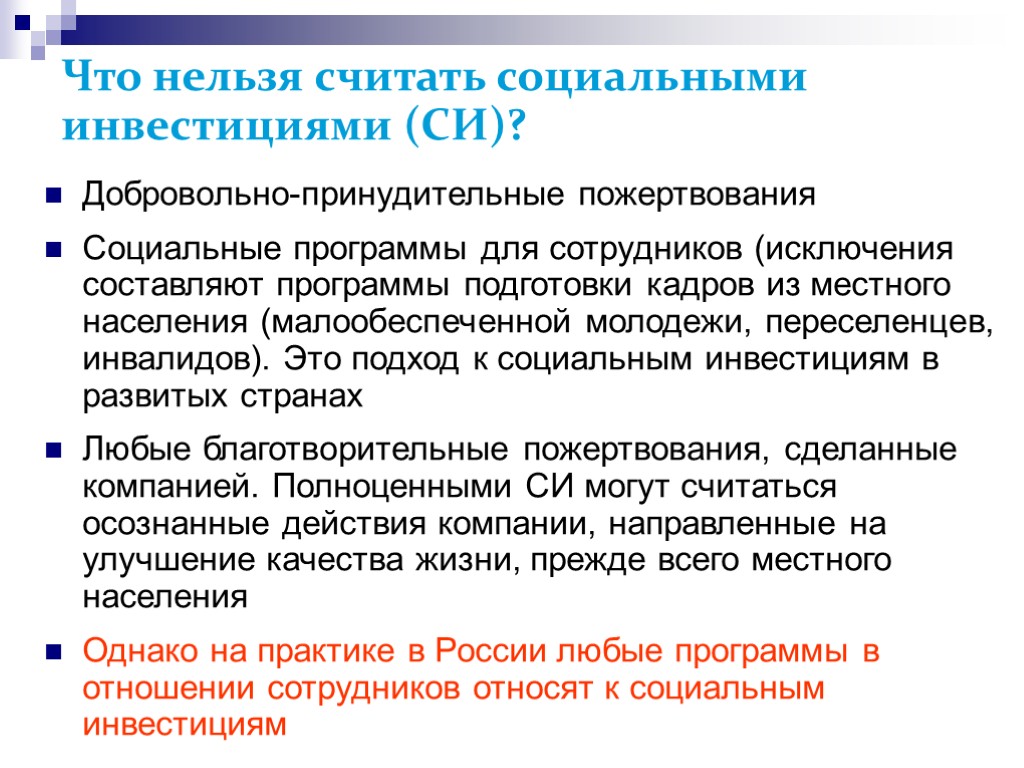 Что нельзя считать социальными инвестициями (СИ)?

Добровольно-принудительные пожертвования

Социальные программы для сотрудников (исключения составляют программы подготовки кадров из местного населения (малообеспеченной молодежи, переселенцев, инвалидов). Это подход к социальным инвестициям в развитых странах

Любые благотворительные пожертвования, сделанные компанией. Полноценными СИ могут считаться осознанные действия компании, направленные на улучшение качества жизни, прежде всего местного населения

Однако на практике в России любые программы в отношении сотрудников относят к социальным инвестициям